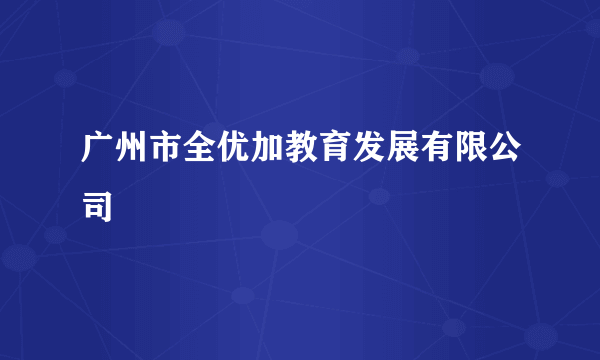 广州市全优加教育发展有限公司